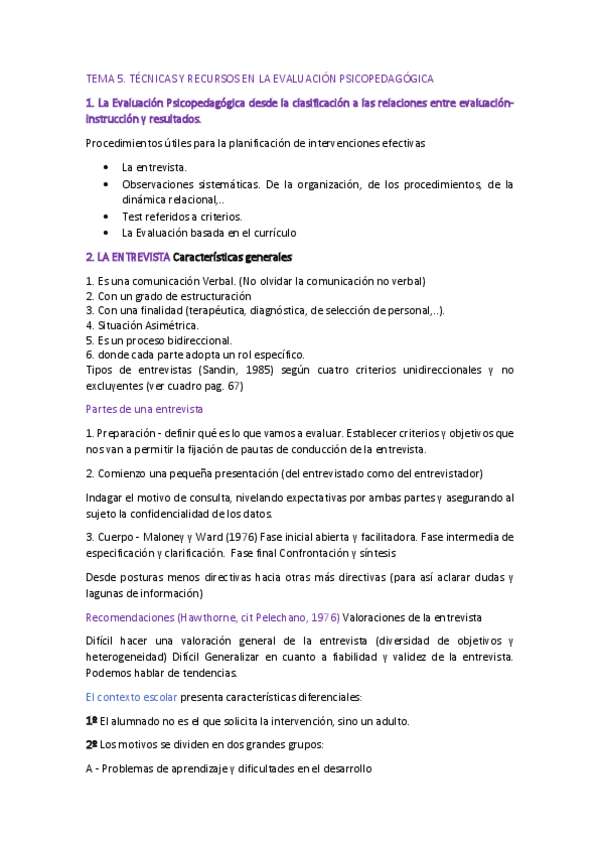 TEMA 5. TÉCNICAS Y RECURSOS EN LA EVALUACIÓN PSICOPEDAGÓGICA

1. La Evaluación Psicopedagógica desde la clasificación a las relaciones entre evaluación-instrucción y resultados.

Procedimientos útiles para la planificación de intervenciones efectivas

• La entrevista.
• Observaciones sistemáticas. De la organización, de los procedimientos, de la dinámica relacional,..
• Test referidos a criterios.
• La Evaluación basada en el currículo

2. LA ENTREVISTA Características generales

1. Es una comunicación Verbal. (No olvidar la comunicación no verbal)
2. Con un grado de estructuración
3. Con una finalidad (terapéutica, diagnóstica, de selección de personal,..).
4. Situación Asimétrica.
5. Es un proceso bidireccional.
6. donde cada parte adopta un rol específico.
Tipos de entrevistas (Sandin, 1985) según cuatro criterios unidireccionales y no excluyentes (ver cuadro pag. 67)

Partes de una entrevista

1. Preparación - definir qué es lo que vamos a evaluar. Establecer criterios y objetivos que nos van a permitir la fijación de pautas de conducción de la entrevista.

2. Comienzo una pequeña presentación (del entrevistado como del entrevistador)

Indagar el motivo de consulta, nivelando expectativas por ambas partes y asegurando al sujeto la confidencialidad de los datos.

3. Cuerpo - Maloney y Ward (1976) Fase inicial abierta y facilitadora. Fase intermedia de especificación y clarificación. Fase final Confrontación y síntesis

Desde posturas menos directivas hacia otras más directivas (para así aclarar dudas y lagunas de información)

Recomendaciones (Hawthorne, cit Pelechano, 1976) Valoraciones de la entrevista

Difícil hacer una valoración general de la entrevista (diversidad de objetivos y heterogeneidad) Difícil Generalizar en cuanto a fiabilidad y validez de la entrevista. Podemos hablar de tendencias.

El contexto escolar presenta características diferenciales:

1º El alumnado no es el que solicita la intervención, sino un adulto.

2º Los motivos se dividen en dos grandes grupos:

A - Problemas de aprendizaje y dificultades en el desarrollo